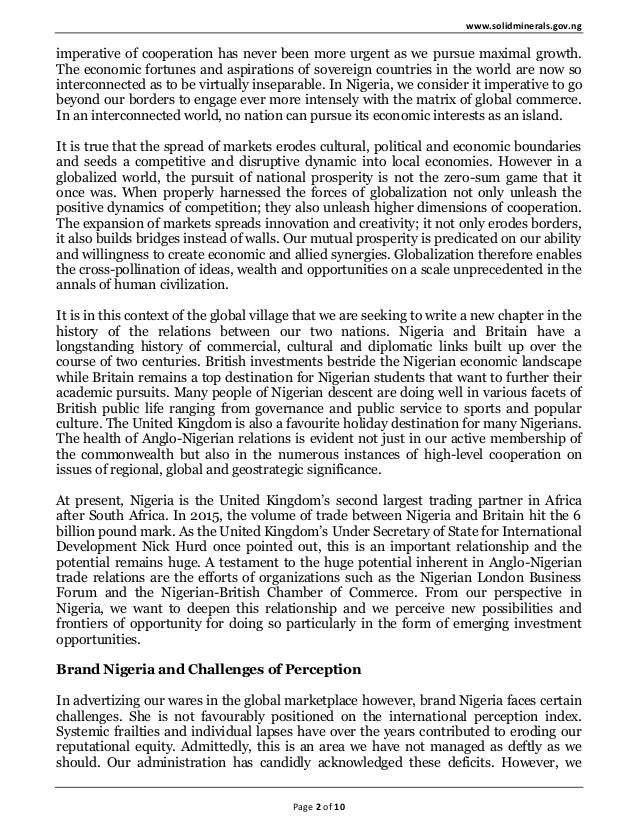 www.solidminerals.gov.ng

imperative of cooperation has never been more urgent as we pursue maximal growth. The economic fortunes and aspirations of sovereign countries in the world are now so interconnected as to be virtually inseparable. In Nigeria, we consider it imperative to go beyond our borders to engage ever more intensely with the matrix of global commerce. In an interconnected world, no nation can pursue its economic interests as an island.

It is true that the spread of markets erodes cultural, political and economic boundaries and seeds a competitive and disruptive dynamic into local economies. However in a globalized world, the pursuit of national prosperity is not the zero-sum game that it once was. When properly harnessed the forces of globalization not only unleash the positive dynamics of competition; they also unleash higher dimensions of cooperation. The expansion of markets spreads innovation and creativity; it not only erodes borders, it also builds bridges instead of walls. Our mutual prosperity is predicated on our ability and willingness to create economic and allied synergies. Globalization therefore enables the cross-pollination of ideas, wealth and opportunities on a scale unprecedented in the annals of human civilization.

It is in this context of the global village that we are seeking to write a new chapter in the history of the relations between our two nations. Nigeria and Britain have a longstanding history of commercial, cultural and diplomatic links built up over the course of two centuries. British investments bestride the Nigerian economic landscape while Britain remains a top destination for Nigerian students that want to further their academic pursuits. Many people of Nigerian descent are doing well in various facets of British public life ranging from governance and public service to sports and popular culture. The United Kingdom is also a favourite holiday destination for many Nigerians. The health of Anglo-Nigerian relations is evident not just in our active membership of the commonwealth but also in the numerous instances of high-level cooperation on issues of regional, global and geostrategic significance.

At present, Nigeria is the United Kingdom's second largest trading partner in Africa after South Africa. In 2015, the volume of trade between Nigeria and Britain hit the 6 billion pound mark. As the United Kingdom's Under Secretary of State for International Development Nick Hurd once pointed out, this is an important relationship and the potential remains huge. A testament to the huge potential inherent in Anglo-Nigerian trade relations are the efforts of organizations such as the Nigerian London Business Forum and the Nigerian-British Chamber of Commerce. From our perspective in Nigeria, we want to deepen this relationship and we perceive new possibilities and frontiers of opportunity for doing so particularly in the form of emerging investment opportunities.

Brand Nigeria and Challenges of Perception

In advertizing our wares in the global marketplace however, brand Nigeria faces certain challenges. She is not favourably positioned on the international perception index. Systemic frailties and individual lapses have over the years contributed to eroding our reputational equity. Admittedly, this is an area we have not managed as deftly as we should. Our administration has candidly acknowledged these deficits. However, we

Page 2 of 10